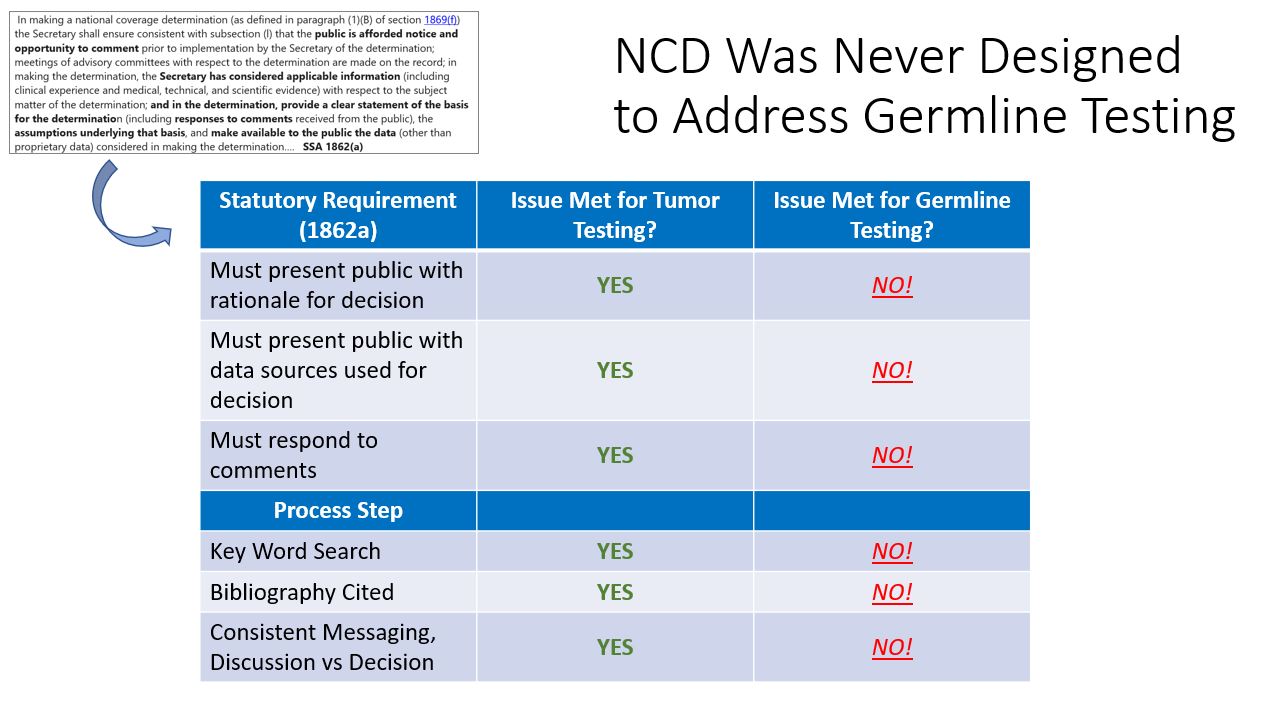 In making a national coverage determination (as defined in paragraph (1)(B) of section 1869(f)) the Secretary shall ensure consistent with subsection (l) that the public is afforded notice and opportunity to comment prior to implementation by the Secretary of the determination; meetings of advisory committees with respect to the determination are made on the record; in making the determination, the Secretary has considered applicable information (including clinical experience and medical, technical, and scientific evidence) with respect to the subject matter of the determination; and in the determination, provide a clear statement of the basis for the determination (including responses to comments received from the public), the assumptions underlying that basis, and make available to the public the data (other than proprietary data) considered in making the determination.... SSA 1862(a)

NCD Was Never Designed to Address Germline Testing

| Statutory Requirement (1862a) | Issue Met for Tumor Testing? | Issue Met for Germline Testing? |
|---|---|---|
| Must present public with rationale for decision | YES | NO! |
| Must present public with data sources used for decision | YES | NO! |
| Must respond to comments | YES | NO! |
| Process Step | | |
| Key Word Search | YES | NO! |
| Bibliography Cited | YES | NO! |
| Consistent Messaging, Discussion vs Decision | YES | NO! |